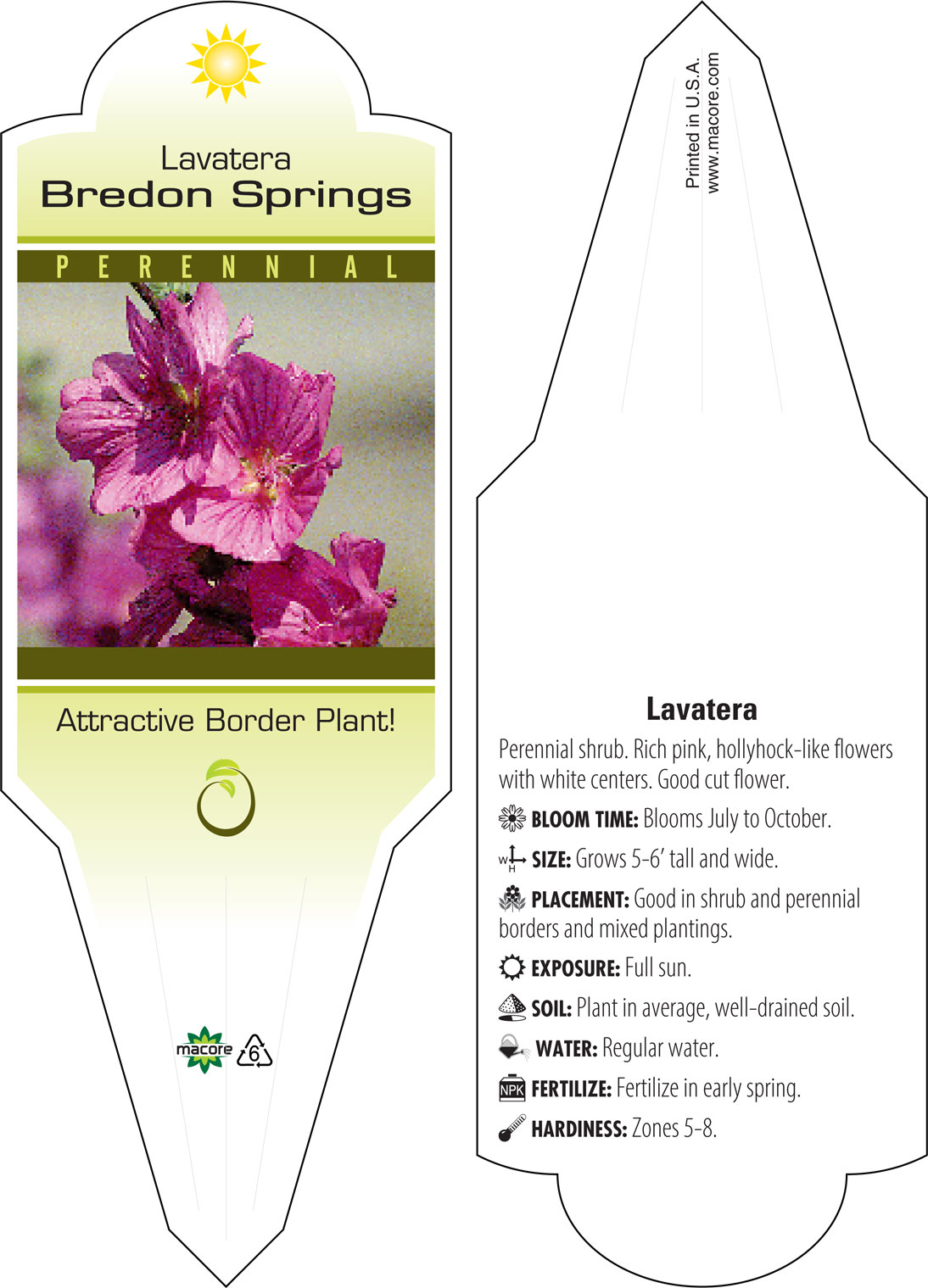 Lavatera
Bredon Springs

PERENNIAL

Attractive Border Plant!

macore 6

Printed in U.S.A.
www.macore.com

Lavatera

Perennial shrub. Rich pink, hollyhock-like flowers with white centers. Good cut flower.

BLOOM TIME: Blooms July to October.

W H SIZE: Grows 5-6' tall and wide.

PLACEMENT: Good in shrub and perennial borders and mixed plantings.

EXPOSURE: Full sun.

SOIL: Plant in average, well-drained soil.

WATER: Regular water.

NPK FERTILIZE: Fertilize in early spring.

HARDINESS: Zones 5-8.